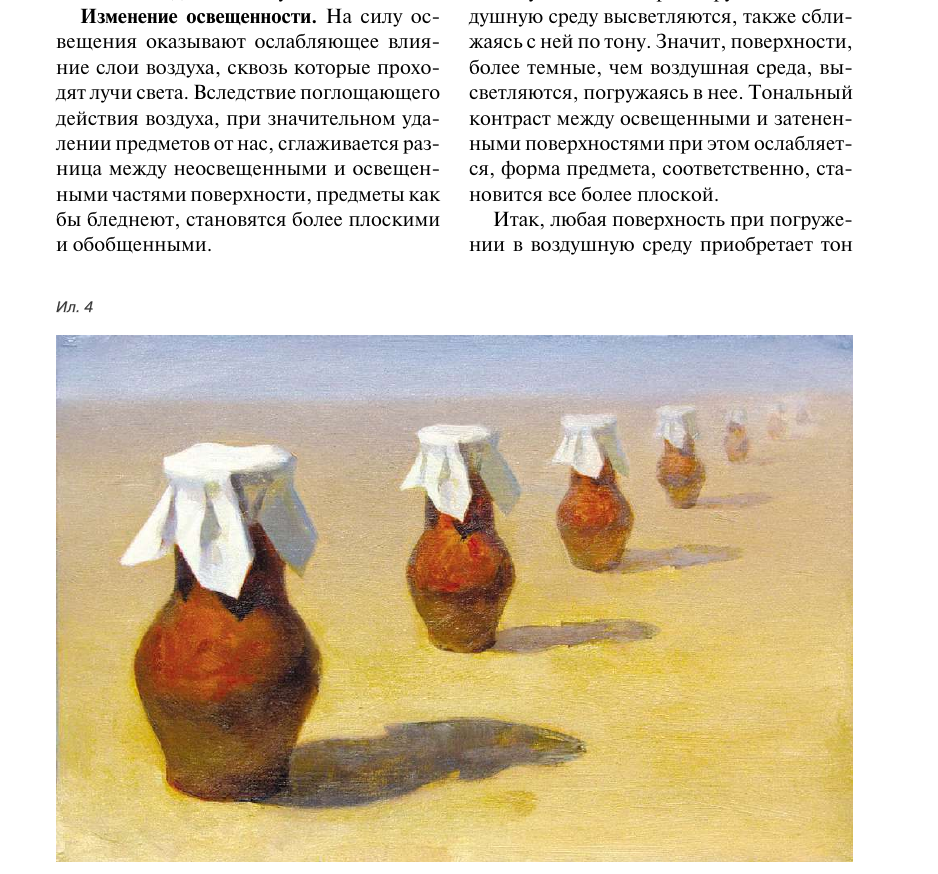 **Изменение освещенности.** На силу освещения оказывают ослабляющее влияние слои воздуха, сквозь которые проходят лучи света. Вследствие поглощающего действия воздуха, при значительном удалении предметов от нас, сглаживается разница между неосвещенными и освещенными частями поверхности, предметы как бы бледнеют, становятся более плоскими и обобщенными.

душную среду высветляются, также сближаясь с ней по тону. Значит, поверхности, более темные, чем воздушная среда, высветляются, погружаясь в нее. Тональный контраст между освещенными и затененными поверхностями при этом ослабляется, форма предмета, соответственно, становится все более плоской.

Итак, любая поверхность при погружении в воздушную среду приобретает тон

Ил. 4